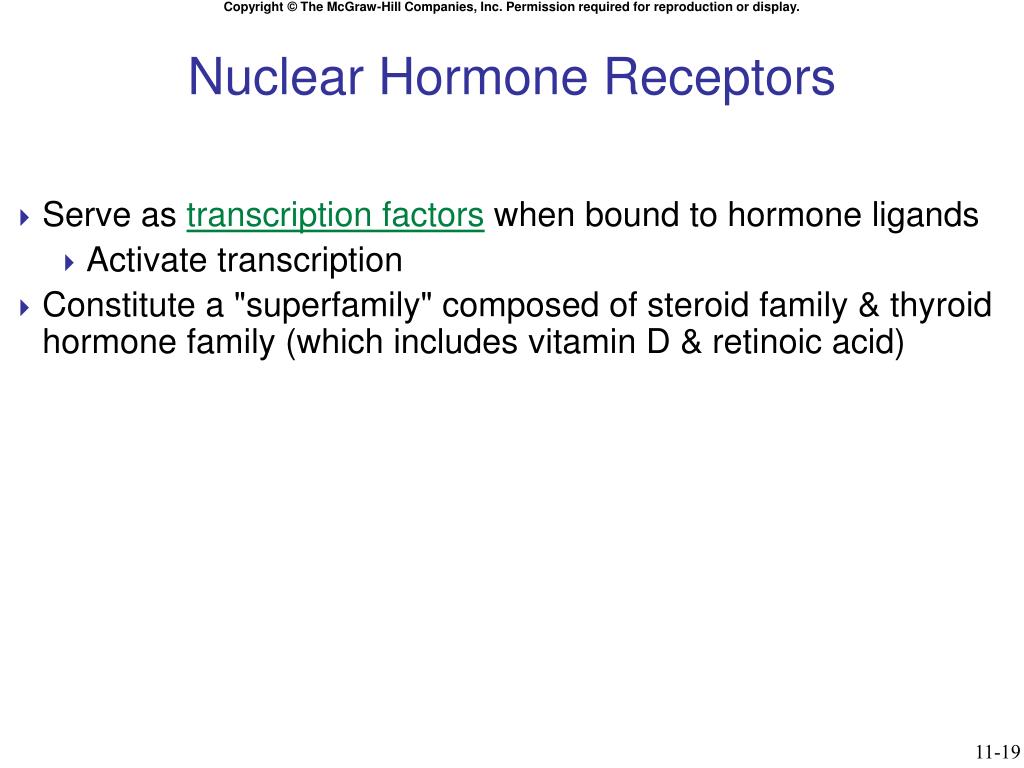 Copyright © The McGraw-Hill Companies, Inc. Permission required for reproduction or display.

Nuclear Hormone Receptors

Serve as transcription factors when bound to hormone ligands

Activate transcription

Constitute a "superfamily" composed of steroid family & thyroid hormone family (which includes vitamin D & retinoic acid)

11-19